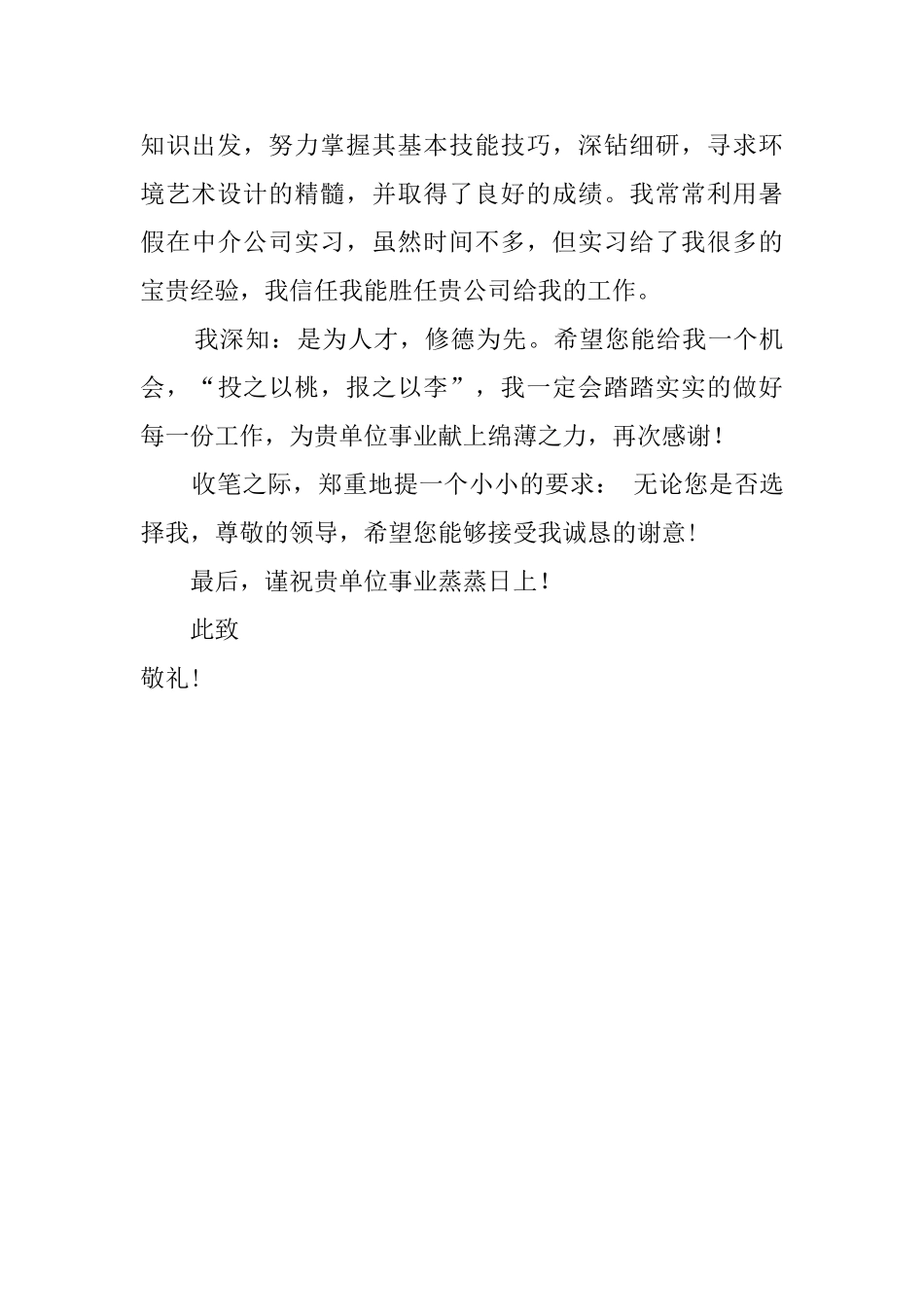 知识出发，努力掌握其基本技能技巧，深钻细研，寻求环境艺术设计的精髓，并取得了良好的成绩。我常常利用暑假在中介公司实习，虽然时间不多，但实习给了我很多的宝贵经验，我信任我能胜任贵公司给我的工作。

我深知：是为人才，修德为先。希望您能给我一个机会，“投之以桃，报之以李”，我一定会踏踏实实的做好每一份工作，为贵单位事业献上绵薄之力，再次感谢！

收笔之际，郑重地提一个小小的要求： 无论您是否选择我，尊敬的领导，希望您能够接受我诚恳的谢意！

最后，谨祝贵单位事业蒸蒸日上！

此致

敬礼！